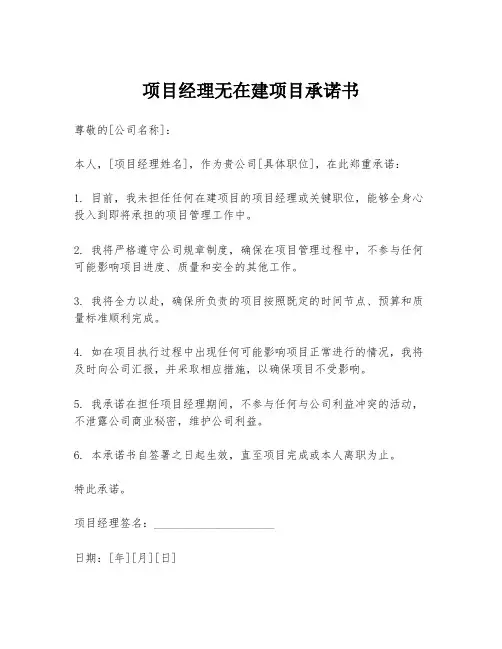 项目经理无在建项目承诺书

尊敬的[公司名称]：

本人，[项目经理姓名]，作为贵公司[具体职位]，在此郑重承诺：

1. 目前，我未担任任何在建项目的项目经理或关键职位，能够全身心投入到即将承担的项目管理工作中。

2. 我将严格遵守公司规章制度，确保在项目管理过程中，不参与任何可能影响项目进度、质量和安全的其他工作。

3. 我将全力以赴，确保所负责的项目按照既定的时间节点、预算和质量标准顺利完成。

4. 如在项目执行过程中出现任何可能影响项目正常进行的情况，我将及时向公司汇报，并采取相应措施，以确保项目不受影响。

5. 我承诺在担任项目经理期间，不参与任何与公司利益冲突的活动，不泄露公司商业秘密，维护公司利益。

6. 本承诺书自签署之日起生效，直至项目完成或本人离职为止。

特此承诺。

项目经理签名：____________________

日期：[年][月][日]